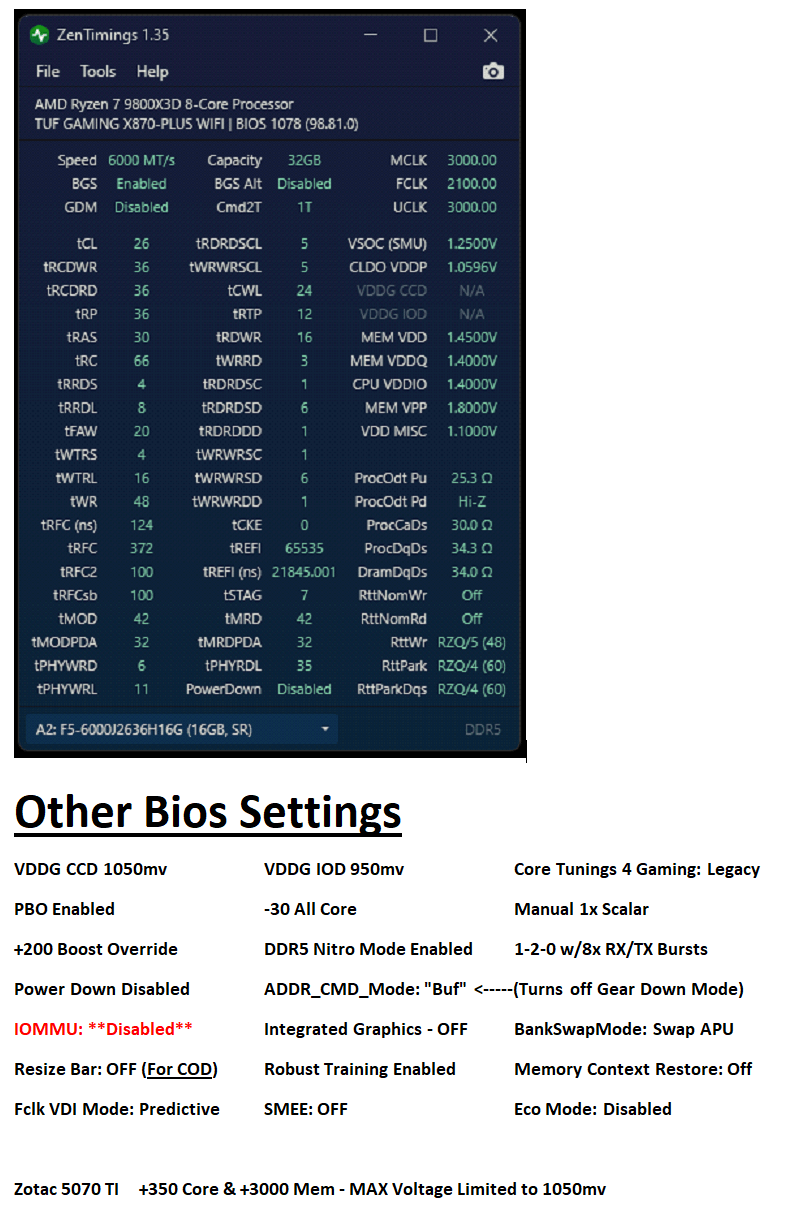 ZenTimings 1.35

File Tools Help

AMD Ryzen 7 9800X3D 8-Core Processor
TUF GAMING X870-PLUS WIFI | BIOS 1078 (98.81.0)

| | | | | | |
|---|---|---|---|---|---|
| Speed | 6000 MT/s | Capacity | 32GB | MCLK | 3000.00 |
| BGS | Enabled | BGS Alt | Disabled | FCLK | 2100.00 |
| GDM | Disabled | Cmd2T | 1T | UCLK | 3000.00 |
| tCL | 26 | tRDRDSCL | 5 | VSOC (SMU) | 1.2500V |
| tRCDWR | 36 | tWRWRSCL | 5 | CLDO VDDP | 1.0596V |
| tRCDRD | 36 | tCWL | 24 | VDDG CCD | N/A |
| tRP | 36 | tRTP | 12 | VDDG IOD | N/A |
| tRAS | 30 | tRDWR | 16 | MEM VDD | 1.4500V |
| tRC | 66 | tWRRD | 3 | MEM VDDQ | 1.4000V |
| tRRDS | 4 | tRDRDSC | 1 | CPU VDDIO | 1.4000V |
| tRRDL | 8 | tRDRDSD | 6 | MEM VPP | 1.8000V |
| tFAW | 20 | tRDRDDD | 1 | VDD MISC | 1.1000V |
| tWTRS | 4 | tWRWRSC | 1 | | |
| tWTRL | 16 | tWRWRSD | 6 | ProcOdt Pu | 25.3 Ω |
| tWR | 48 | tWRWRDD | 1 | ProcOdt Pd | Hi-Z |
| tRFC (ns) | 124 | tCKE | 0 | ProcCaDs | 30.0 Ω |
| tRFC | 372 | tREFI | 65535 | ProcDqDs | 34.3 Ω |
| tRFC2 | 100 | tREFI (ns) | 21845.001 | DramDqDs | 34.0 Ω |
| tRFCsb | 100 | tSTAG | 7 | RttNomWr | Off |
| tMOD | 42 | tMRD | 42 | RttNomRd | Off |
| tMODPDA | 32 | tMRDPDA | 32 | RttWr | RZQ/5 (48) |
| tPHYWRD | 6 | tPHYRDL | 35 | RttPark | RZQ/4 (60) |
| tPHYWRL | 11 | PowerDown | Disabled | RttParkDqs | RZQ/4 (60) |

A2: F5-6000J2636H16G (16GB, SR)
DDR5

Other Bios Settings

VDDG CCD 1050mv
PBO Enabled
+200 Boost Override
Power Down Disabled
IOMMU: **Disabled**
Resize Bar: OFF (For COD)
Fclk VDI Mode: Predictive

VDDG IOD 950mv
-30 All Core
DDR5 Nitro Mode Enabled
ADDR_CMD_Mode: "Buf" <-----(Turns off Gear Down Mode)
Integrated Graphics - OFF
Robust Training Enabled
SMEE: OFF

Core Tunings 4 Gaming: Legacy
Manual 1x Scalar
1-2-0 w/8x RX/TX Bursts
BankSwapMode: Swap APU
Memory Context Restore: Off
Eco Mode: Disabled

Zotac 5070 TI +350 Core & +3000 Mem - MAX Voltage Limited to 1050mv